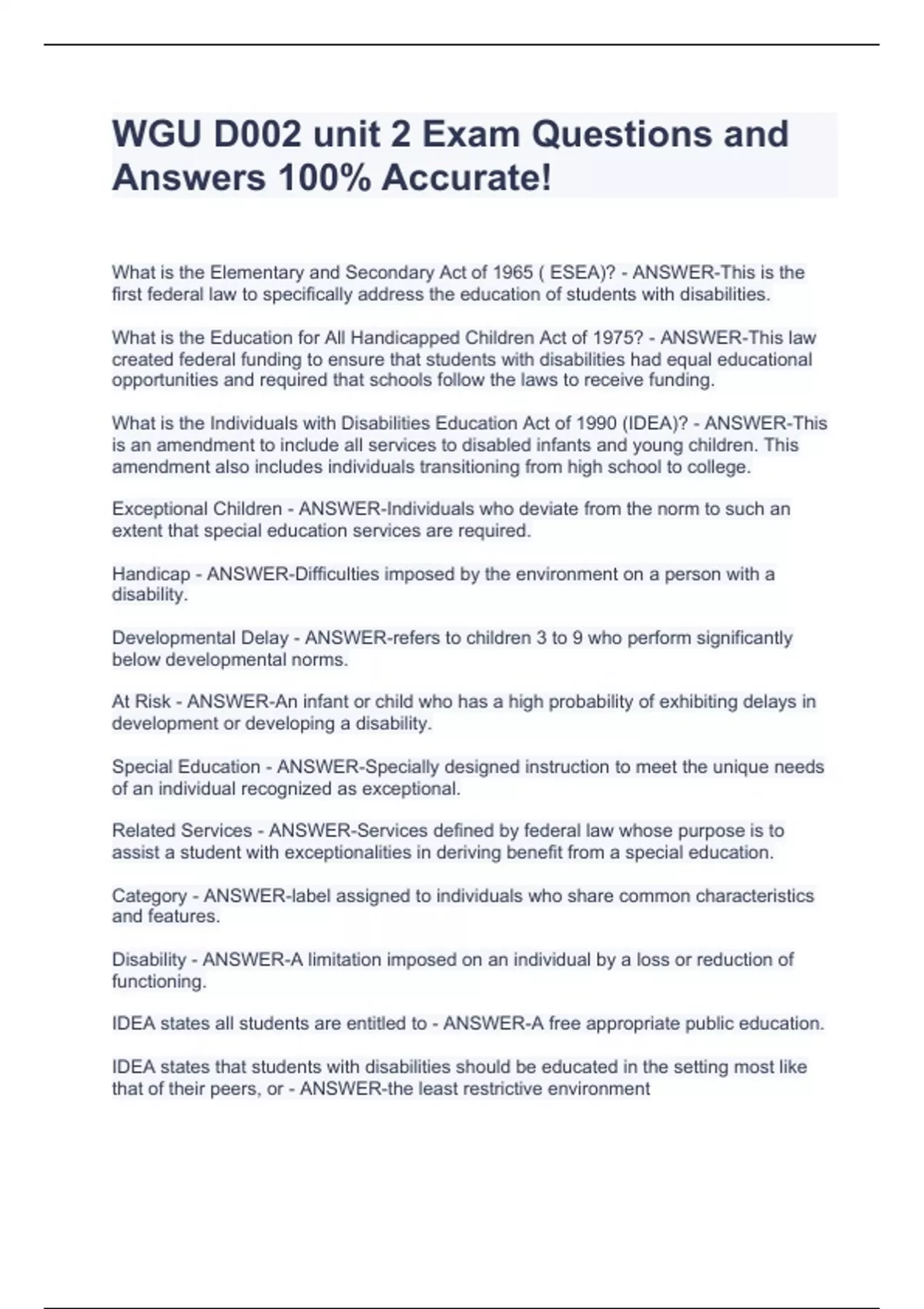 WGU D002 unit 2 Exam Questions and Answers 100% Accurate!

What is the Elementary and Secondary Act of 1965 ( ESEA)? - ANSWER-This is the first federal law to specifically address the education of students with disabilities.

What is the Education for All Handicapped Children Act of 1975? - ANSWER-This law created federal funding to ensure that students with disabilities had equal educational opportunities and required that schools follow the laws to receive funding.

What is the Individuals with Disabilities Education Act of 1990 (IDEA)? - ANSWER-This is an amendment to include all services to disabled infants and young children. This amendment also includes individuals transitioning from high school to college.

Exceptional Children - ANSWER-Individuals who deviate from the norm to such an extent that special education services are required.

Handicap - ANSWER-Difficulties imposed by the environment on a person with a disability.

Developmental Delay - ANSWER-refers to children 3 to 9 who perform significantly below developmental norms.

At Risk - ANSWER-An infant or child who has a high probability of exhibiting delays in development or developing a disability.

Special Education - ANSWER-Specially designed instruction to meet the unique needs of an individual recognized as exceptional.

Related Services - ANSWER-Services defined by federal law whose purpose is to assist a student with exceptionalities in deriving benefit from a special education.

Category - ANSWER-label assigned to individuals who share common characteristics and features.

Disability - ANSWER-A limitation imposed on an individual by a loss or reduction of functioning.

IDEA states all students are entitled to - ANSWER-A free appropriate public education.

IDEA states that students with disabilities should be educated in the setting most like that of their peers, or - ANSWER-the least restrictive environment